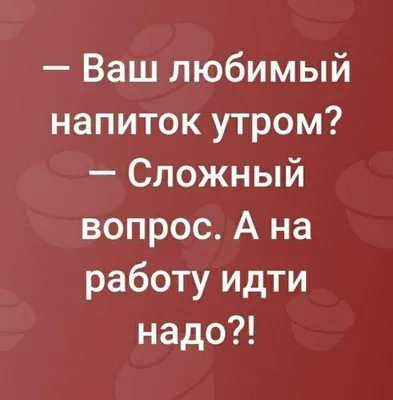 — Ваш любимый напиток утром?
— Сложный вопрос. А на работу идти надо?!